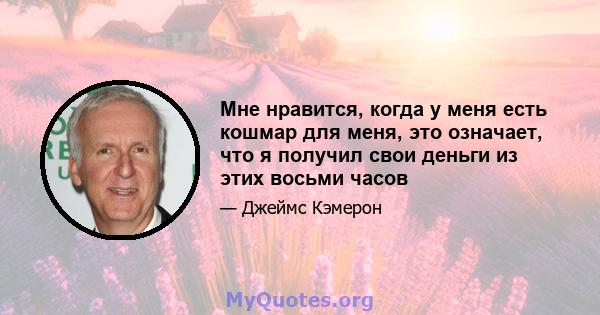 Мне нравится, когда у меня есть кошмар для меня, это означает, что я получил свои деньги из этих восьми часов

— Джеймс Кэмерон

MyQuotes.org